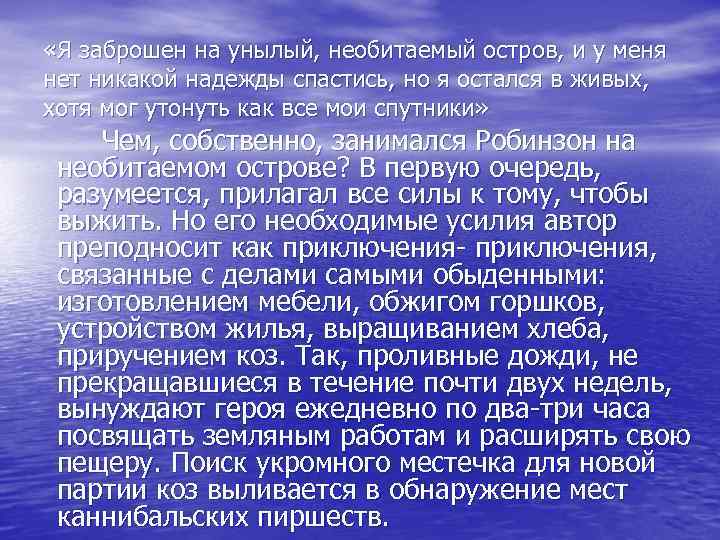 «Я заброшен на унылый, необитаемый остров, и у меня нет никакой надежды спастись, но я остался в живых, хотя мог утонуть как все мои спутники»

Чем, собственно, занимался Робинзон на необитаемом острове? В первую очередь, разумеется, прилагал все силы к тому, чтобы выжить. Но его необходимые усилия автор преподносит как приключения- приключения, связанные с делами самыми обыденными: изготовлением мебели, обжигом горшков, устройством жилья, выращиванием хлеба, приручением коз. Так, проливные дожди, не прекращавшиеся в течение почти двух недель, вынуждают героя ежедневно по два-три часа посвящать земляным работам и расширять свою пещеру. Поиск укромного местечка для новой партии коз выливается в обнаружение мест каннибальских пиршеств.